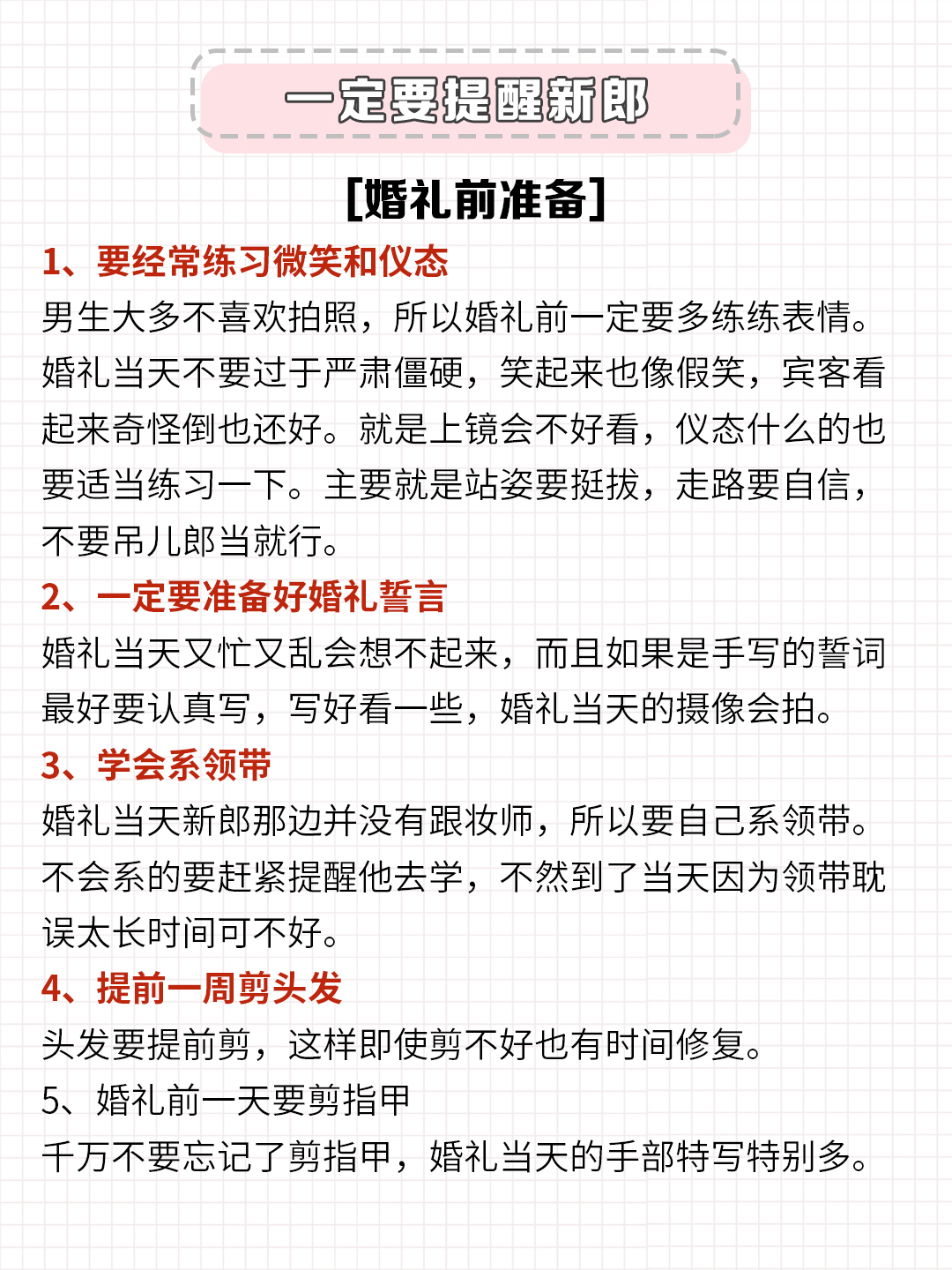 一定要提醒新郎

[婚礼前准备]

1、要经常练习微笑和仪态

男生大多不喜欢拍照，所以婚礼前一定要多练练表情。婚礼当天不要过于严肃僵硬，笑起来也像假笑，宾客看起来奇怪倒也还好。就是上镜会不好看，仪态什么的也要适当练习一下。主要就是站姿要挺拔，走路要自信，不要吊儿郎当就行。

2、一定要准备好婚礼誓言

婚礼当天又忙又乱会想不起来，而且如果是手写的誓词最好要认真写，写好看一些，婚礼当天的摄像会拍。

3、学会系领带

婚礼当天新郎那边并没有跟妆师，所以要自己系领带。不会系的要赶紧提醒他去学，不然到了当天因为领带耽误太长时间可不好。

4、提前一周剪头发

头发要提前剪，这样即使剪不好也有时间修复。

5、婚礼前一天要剪指甲

千万不要忘记了剪指甲，婚礼当天的手部特写特别多。